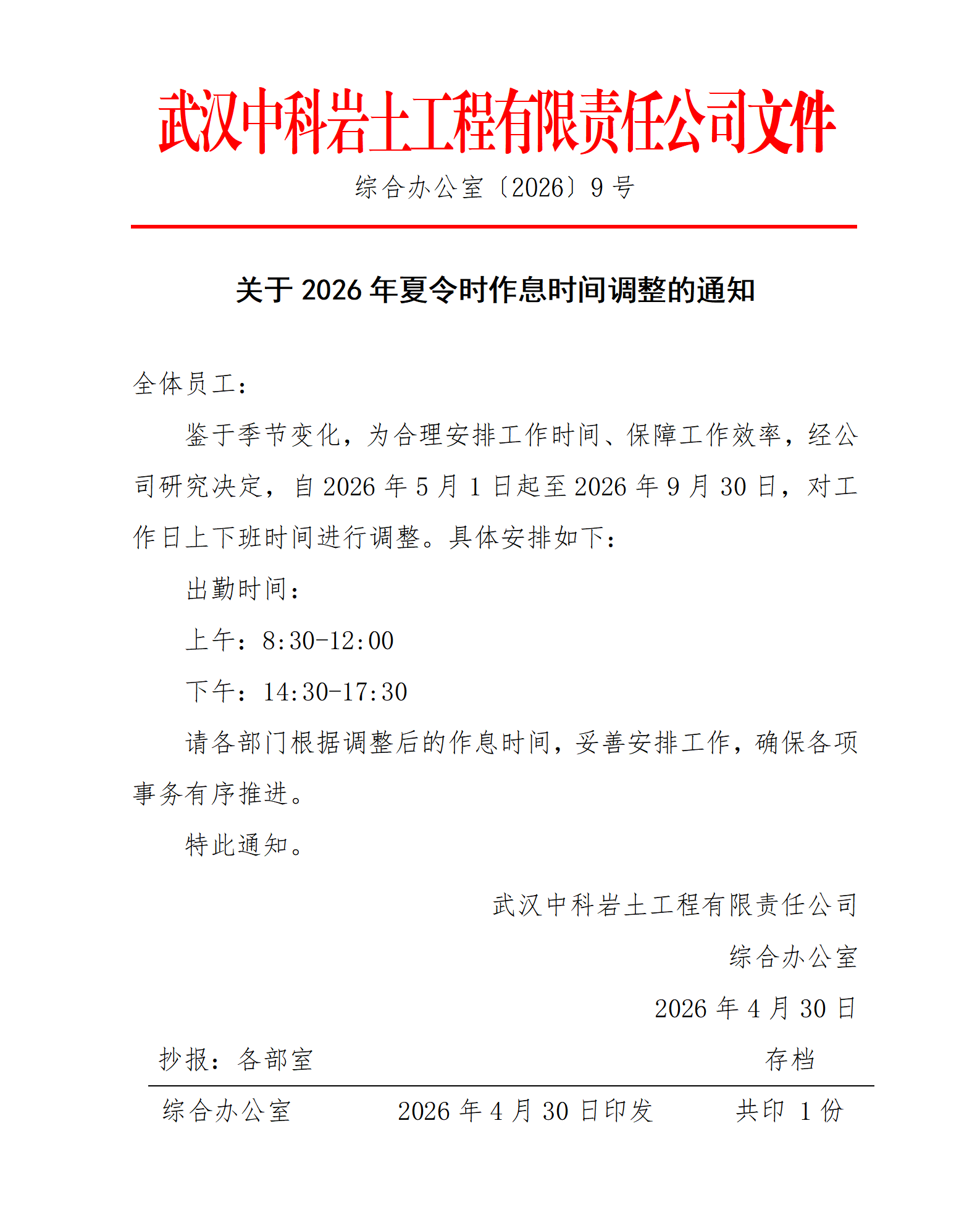 武汉中科岩土工程有限责任公司文件

综合办公室〔2026〕9 号

关于 2026 年夏令时作息时间调整的通知

全体员工：

鉴于季节变化，为合理安排工作时间、保障工作效率，经公司研究决定，自 2026 年 5 月 1 日起至 2026 年 9 月 30 日，对工作日上下班时间进行调整。具体安排如下：

出勤时间：

上午：8:30-12:00

下午：14:30-17:30

请各部门根据调整后的作息时间，妥善安排工作，确保各项事务有序推进。

特此通知。

武汉中科岩土工程有限责任公司

综合办公室

2026 年 4 月 30 日

抄报：各部室 存档

综合办公室 2026 年 4 月 30 日印发 共印 1 份